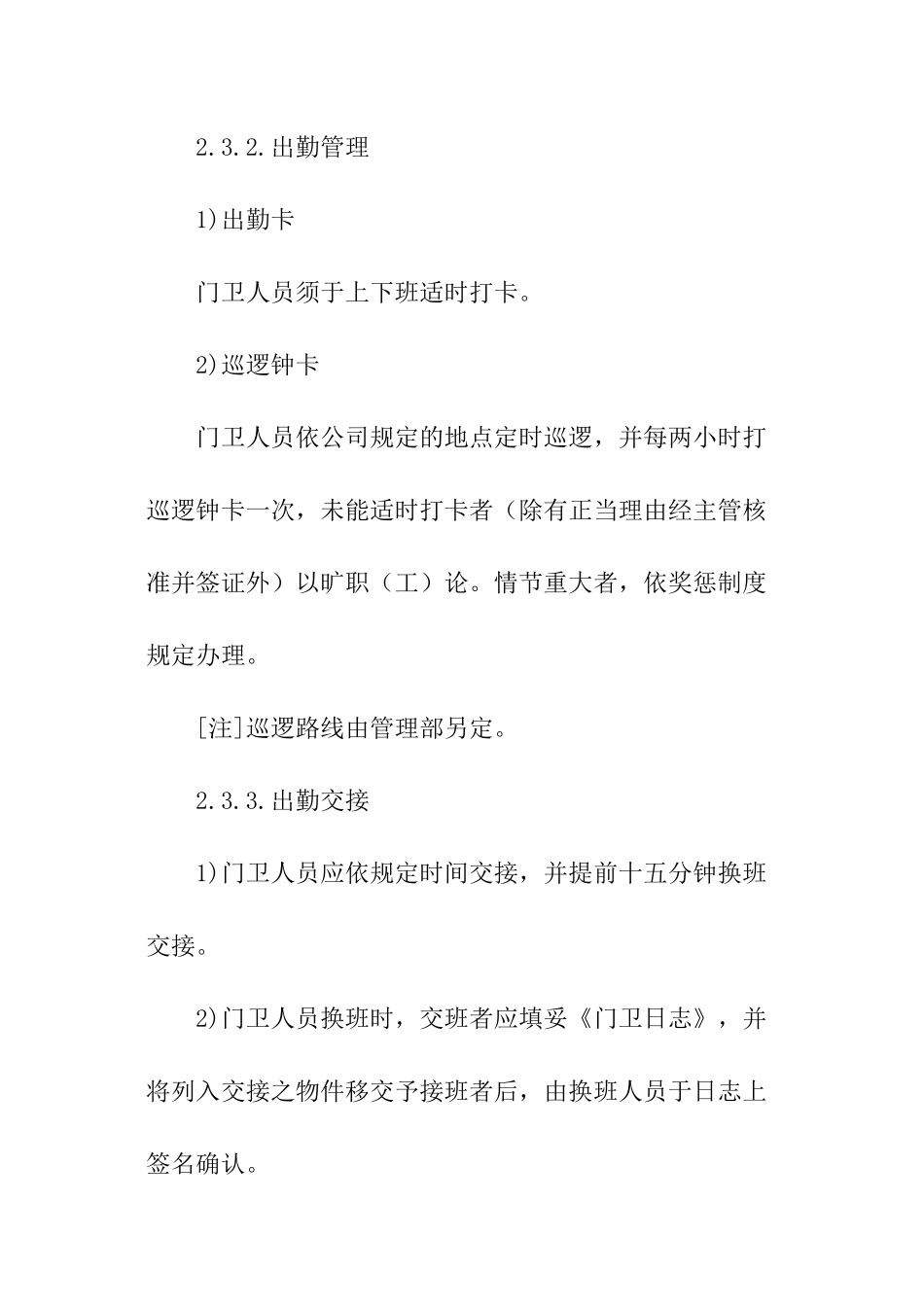 2.3.2.出勤管理

1)出勤卡

门卫人员须于上下班适时打卡。

2)巡逻钟卡

门卫人员依公司规定的地点定时巡逻，并每两小时打巡逻钟卡一次，未能适时打卡者（除有正当理由经主管核准并签证外）以旷职（工）论。情节重大者，依奖惩制度规定办理。

[注]巡逻路线由管理部另定。

2.3.3.出勤交接

1)门卫人员应依规定时间交接，并提前十五分钟换班交接。

2)门卫人员换班时，交班者应填妥《门卫日志》，并将列入交接之物件移交予接班者后，由换班人员于日志上签名确认。